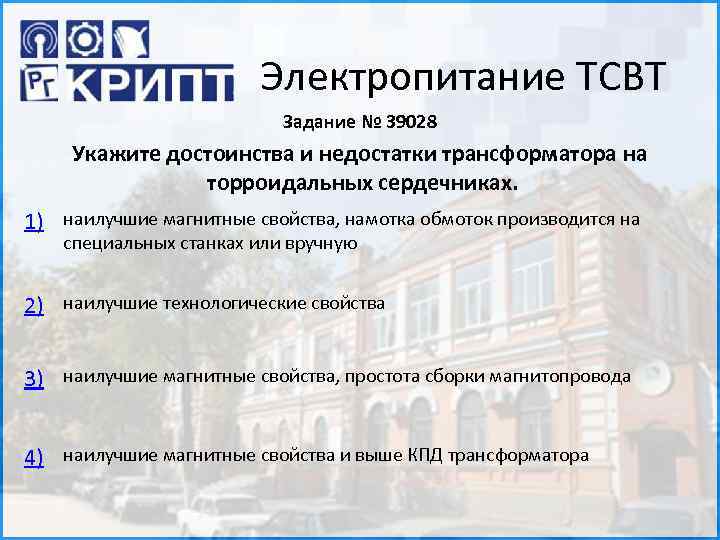 РГ КРИПТ

Электропитание ТСВТ

Задание № 39028

Укажите достоинства и недостатки трансформатора на торроидальных сердечниках.

1) наилучшие магнитные свойства, намотка обмоток производится на специальных станках или вручную

2) наилучшие технологические свойства

3) наилучшие магнитные свойства, простота сборки магнитопровода

4) наилучшие магнитные свойства и выше КПД трансформатора